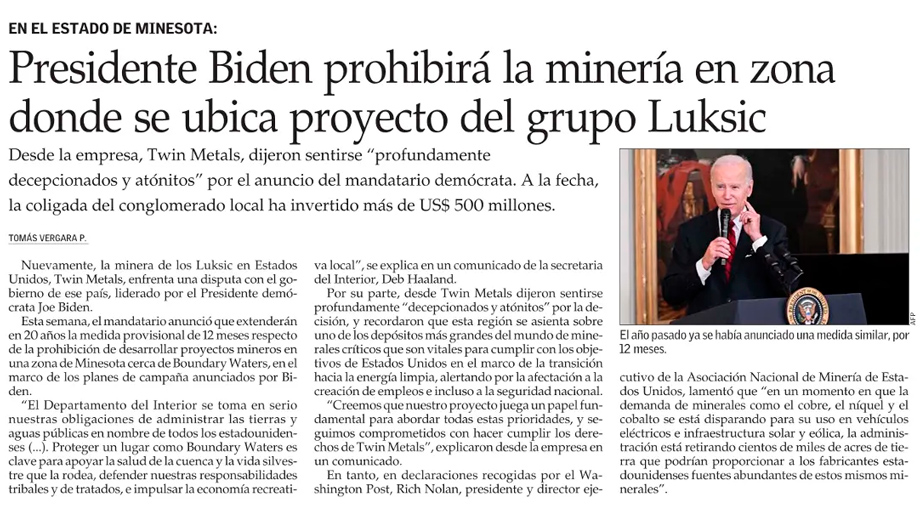 EN EL ESTADO DE MINESOTA:

Presidente Biden prohibirá la minería en zona donde se ubica proyecto del grupo Luksic

Desde la empresa, Twin Metals, dijeron sentirse "profundamente decepcionados y atónitos" por el anuncio del mandatario demócrata. A la fecha, la coligada del conglomerado local ha invertido más de US$ 500 millones.

TOMÁS VERGARA P.

Nuevamente, la minera de los Luksic en Estados Unidos, Twin Metals, enfrenta una disputa con el gobierno de ese país, liderado por el Presidente demócrata Joe Biden.

Esta semana, el mandatario anunció que extenderán en 20 años la medida provisional de 12 meses respecto de la prohibición de desarrollar proyectos mineros en una zona de Minesota cerca de Boundary Waters, en el marco de los planes de campaña anunciados por Biden.

"El Departamento del Interior se toma en serio nuestras obligaciones de administrar las tierras y aguas públicas en nombre de todos los estadounidenses (...). Proteger un lugar como Boundary Waters es clave para apoyar la salud de la cuenca y la vida silvestre que la rodea, defender nuestras responsabilidades tribales y de tratados, e impulsar la economía recreativa local", se explica en un comunicado de la secretaria del Interior, Deb Haaland.

Por su parte, desde Twin Metals dijeron sentirse profundamente "decepcionados y atónitos" por la decisión, y recordaron que esta región se asienta sobre uno de los depósitos más grandes del mundo de minerales críticos que son vitales para cumplir con los objetivos de Estados Unidos en el marco de la transición hacia la energía limpia, alertando por la afectación a la creación de empleos e incluso a la seguridad nacional.

"Creemos que nuestro proyecto juega un papel fundamental para abordar todas estas prioridades, y seguimos comprometidos con hacer cumplir los derechos de Twin Metals", explicaron desde la empresa en un comunicado.

En tanto, en declaraciones recogidas por el Washington Post, Rich Nolan, presidente y director ejecutivo de la Asociación Nacional de Minería de Estados Unidos, lamentó que "en un momento en que la demanda de minerales como el cobre, el níquel y el cobalto se está disparando para su uso en vehículos eléctricos e infraestructura solar y eólica, la administración está retirando cientos de miles de acres de tierra que podrían proporcionar a los fabricantes estadounidenses fuentes abundantes de estos mismos minerales".

AFP

El año pasado ya se había anunciado una medida similar, por 12 meses.